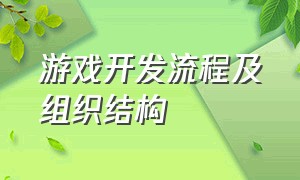 游戏开发流程及组织结构